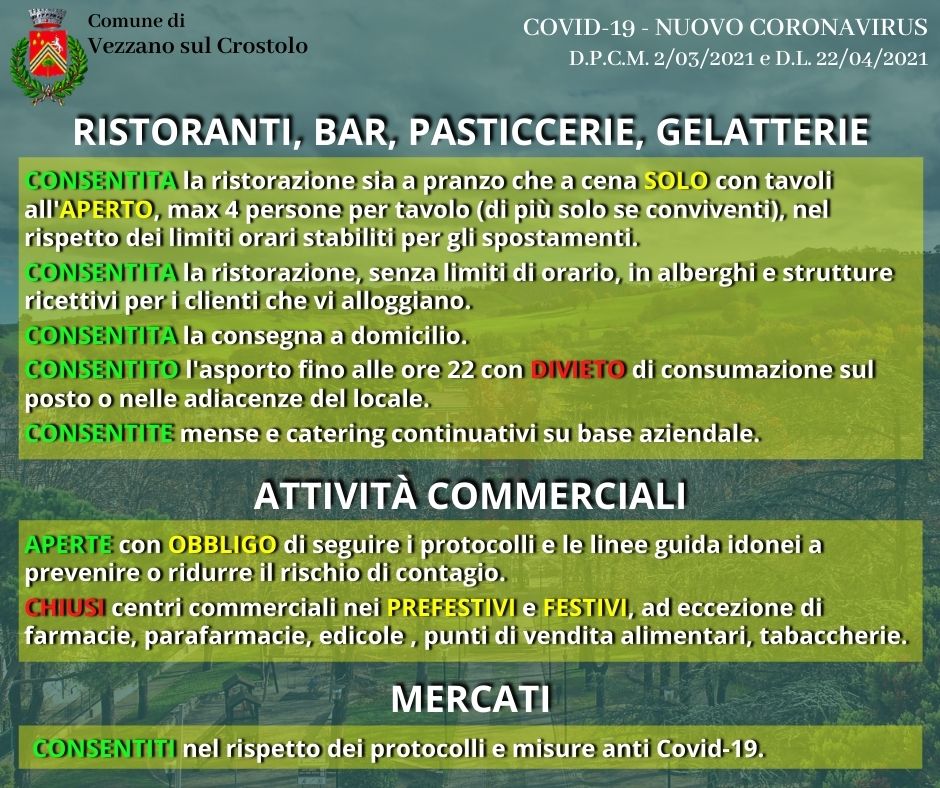 Comune di
Vezzano sul Crostolo

COVID-19 - NUOVO CORONAVIRUS
D.P.C.M. 2/03/2021 e D.L. 22/04/2021

RISTORANTI, BAR, PASTICCERIE, GELATTERIE

CONSENTITA la ristorazione sia a pranzo che a cena SOLO con tavoli all'APERTO, max 4 persone per tavolo (di più solo se conviventi), nel rispetto dei limiti orari stabiliti per gli spostamenti.

CONSENTITA la ristorazione, senza limiti di orario, in alberghi e strutture ricettivi per i clienti che vi alloggiano.

CONSENTITA la consegna a domicilio.

CONSENTITO l'asporto fino alle ore 22 con DIVIETO di consumazione sul posto o nelle adiacenze del locale.

CONSENTITE mense e catering continuativi su base aziendale.

ATTIVITÀ COMMERCIALI

APERTE con OBBLIGO di seguire i protocolli e le linee guida idonei a prevenire o ridurre il rischio di contagio.

CHIUSI centri commerciali nei PREFESTIVI e FESTIVI, ad eccezione di farmacie, parafarmacie, edicole , punti di vendita alimentari, tabaccherie.

MERCATI

CONSENTITI nel rispetto dei protocolli e misure anti Covid-19.